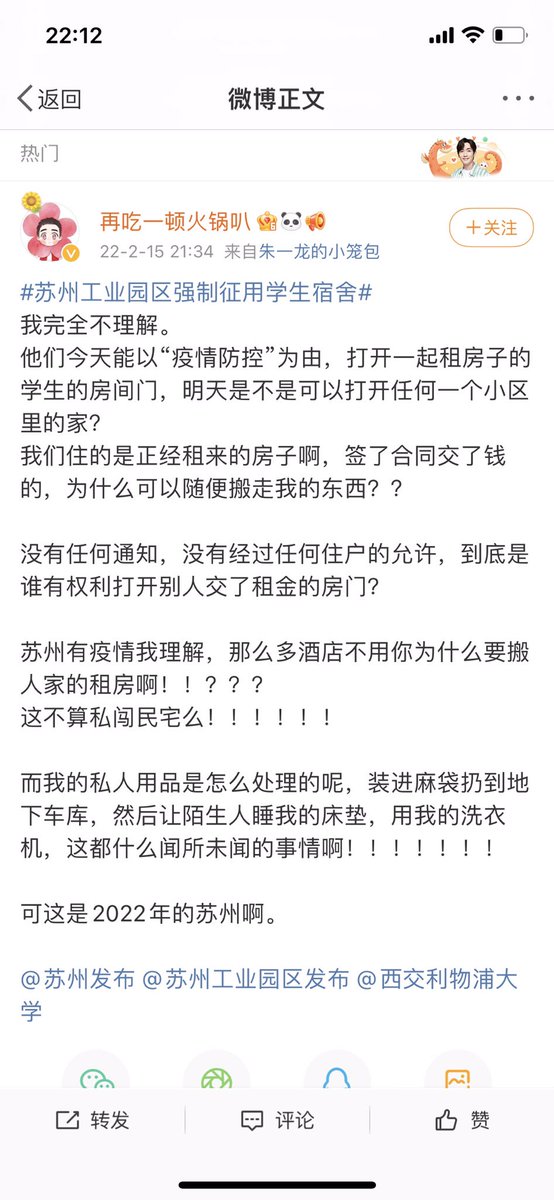 22:12

返回
微博正文

热门

再吃一顿火锅叭
22-2-15 21:34 来自朱一龙的小笼包
+关注

#苏州工业园区强制征用学生宿舍#
我完全不理解。
他们今天能以“疫情防控”为由，打开一起租房子的学生的房间门，明天是不是可以打开任何一个小区里的家？
我们住的是正经租来的房子啊，签了合同交了钱的，为什么可以随便搬走我的东西？？

没有任何通知，没有经过任何住户的允许，到底是谁有权利打开别人交了租金的房门？

苏州有疫情我理解，那么多酒店不用你为什么要搬人家的租房啊！！？？？
这不算私闯民宅么！！！！！！

而我的私人用品是怎么处理的呢，装进麻袋扔到地下车库，然后让陌生人睡我的床垫，用我的洗衣机，这都什么闻所未闻的事情啊！！！！！！！

可这是2022年的苏州啊。

@苏州发布 @苏州工业园区发布 @西交利物浦大学

转发 评论 赞